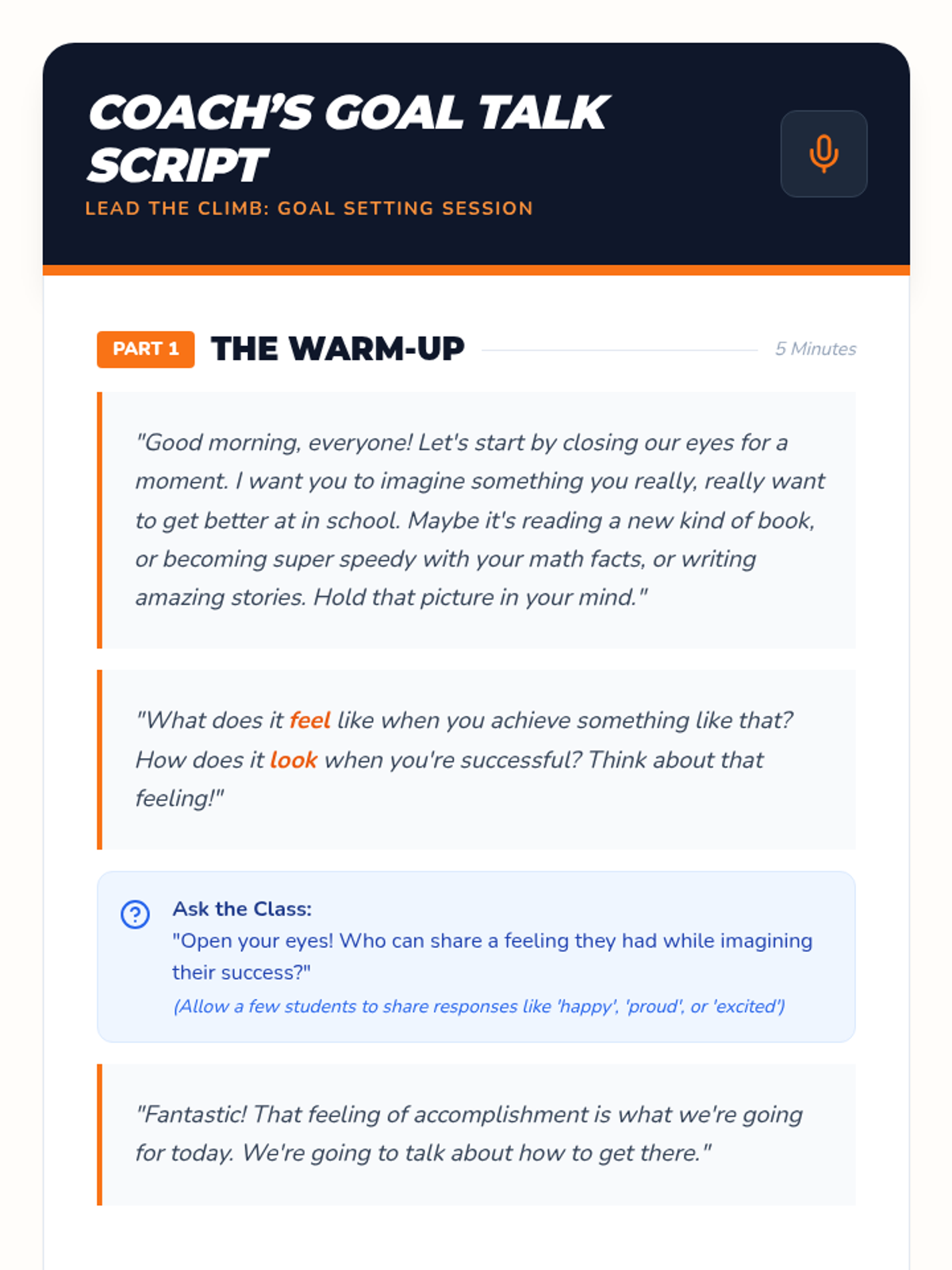 COACH'S GOAL TALK SCRIPT

LEAD THE CLIMB: GOAL SETTING SESSION

PART 1 THE WARM-UP 5 Minutes

"Good morning, everyone! Let's start by closing our eyes for a moment. I want you to imagine something you really, really want to get better at in school. Maybe it's reading a new kind of book, or becoming super speedy with your math facts, or writing amazing stories. Hold that picture in your mind."

"What does it feel like when you achieve something like that? How does it look when you're successful? Think about that feeling!"

Ask the Class:
"Open your eyes! Who can share a feeling they had while imagining their success?"
(Allow a few students to share responses like 'happy', 'proud', or 'excited')

"Fantastic! That feeling of accomplishment is what we're going for today. We're going to talk about how to get there."